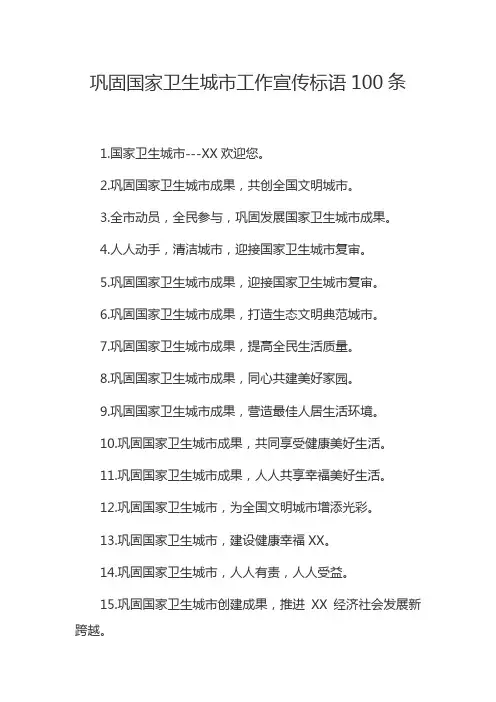 巩固国家卫生城市工作宣传标语 100 条

1.国家卫生城市---XX 欢迎您。

2.巩固国家卫生城市成果，共创全国文明城市。

3.全市动员，全民参与，巩固发展国家卫生城市成果。

4.人人动手，清洁城市，迎接国家卫生城市复审。

5.巩固国家卫生城市成果，迎接国家卫生城市复审。

6.巩固国家卫生城市成果，打造生态文明典范城市。

7.巩固国家卫生城市成果，提高全民生活质量。

8.巩固国家卫生城市成果，同心共建美好家园。

9.巩固国家卫生城市成果，营造最佳人居生活环境。

10.巩固国家卫生城市成果，共同享受健康美好生活。

11.巩固国家卫生城市成果，人人共享幸福美好生活。

12.巩固国家卫生城市，为全国文明城市增添光彩。

13.巩固国家卫生城市，建设健康幸福 XX。

14.巩固国家卫生城市，人人有责，人人受益。

15.巩固国家卫生城市创建成果，推进 XX 经济社会发展新跨越。